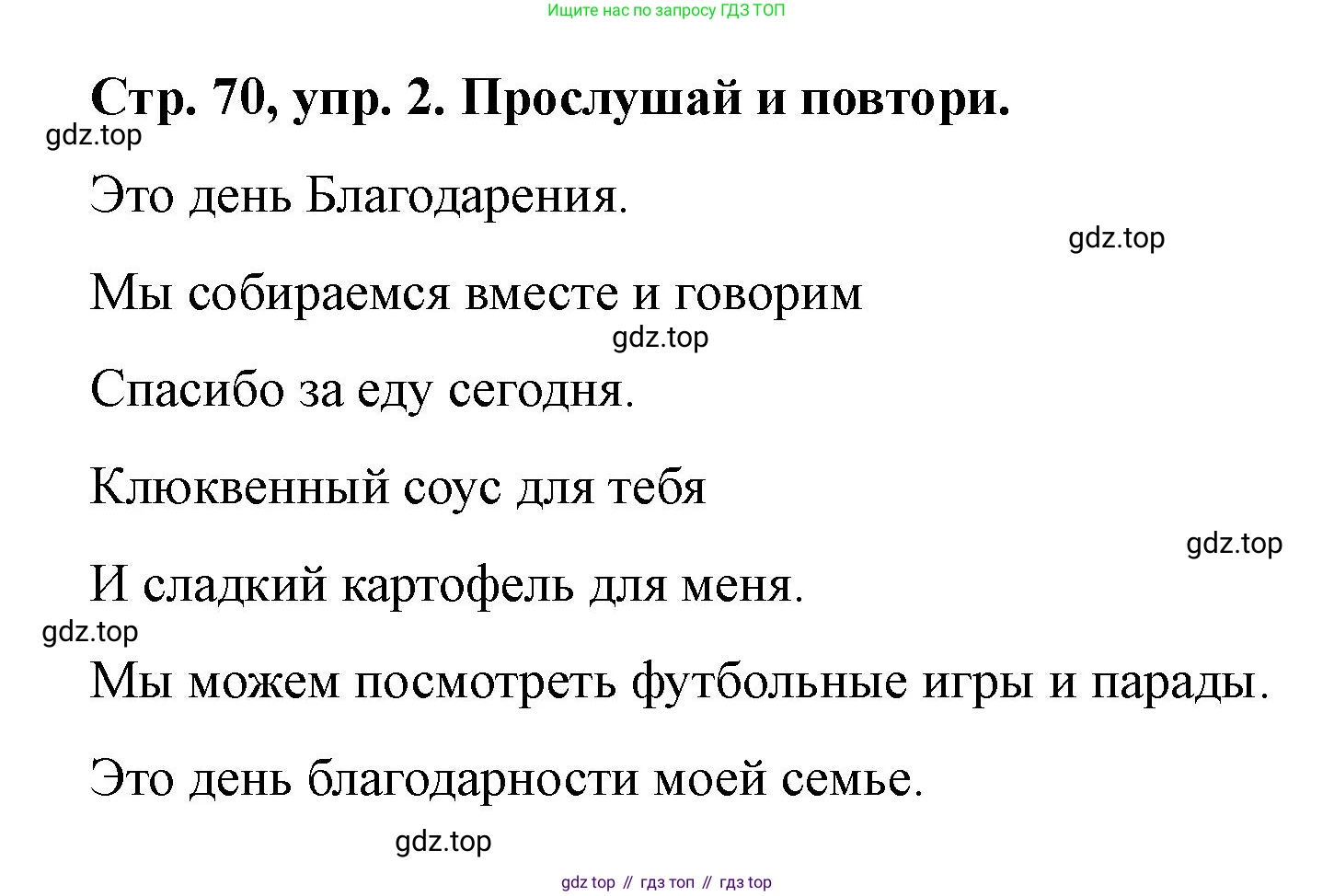 Ищите нас по запросу ГДЗ ТОП

Стр. 70, упр. 2. Прослушай и повтори.

gdz.top

Это день Благодарения.

gdz.top

Мы собираемся вместе и говорим

gdz.top

Спасибо за еду сегодня.

Клюквенный соус для тебя

gdz.top

И сладкий картофель для меня.

gdz.top

Мы можем посмотреть футбольные игры и парады.

Это день благодарности моей семье.

gdz.top

gdz top // гдз топ // гдз top